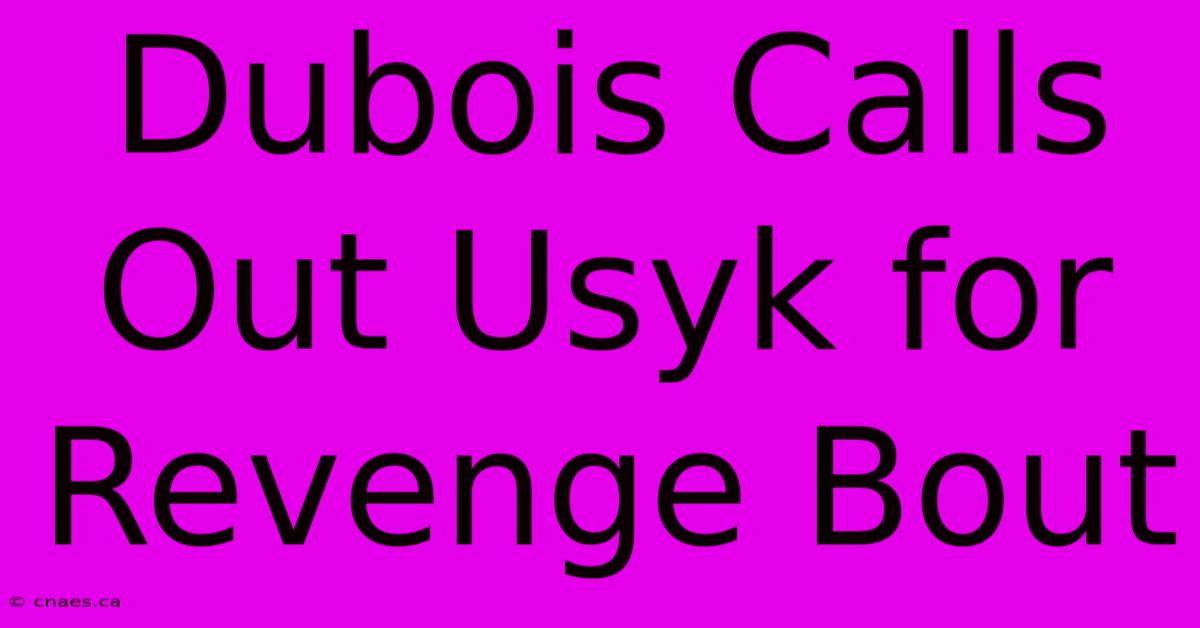 Dubois Calls Out Usyk for Revenge Bout

© cnaes.ca